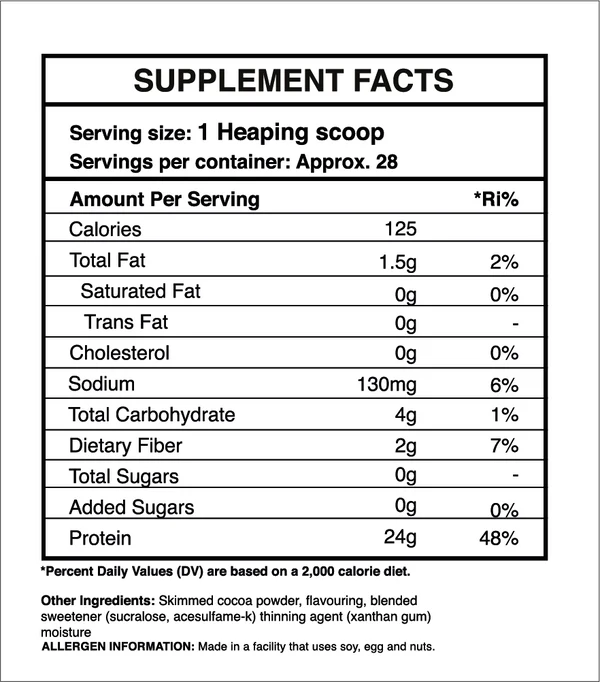 SUPPLEMENT FACTS

Serving size: 1 Heaping scoop
Servings per container: Approx. 28

| Amount Per Serving | | *Ri% |
|---|---|---|
| Calories | 125 | |
| Total Fat | 1.5g | 2% |
| Saturated Fat | 0g | 0% |
| Trans Fat | 0g | - |
| Cholesterol | 0g | 0% |
| Sodium | 130mg | 6% |
| Total Carbohydrate | 4g | 1% |
| Dietary Fiber | 2g | 7% |
| Total Sugars | 0g | - |
| Added Sugars | 0g | 0% |
| Protein | 24g | 48% |

*Percent Daily Values (DV) are based on a 2,000 calorie diet.

Other Ingredients: Skimmed cocoa powder, flavouring, blended sweetener (sucralose, acesulfame-k) thinning agent (xanthan gum) moisture
ALLERGEN INFORMATION: Made in a facility that uses soy, egg and nuts.